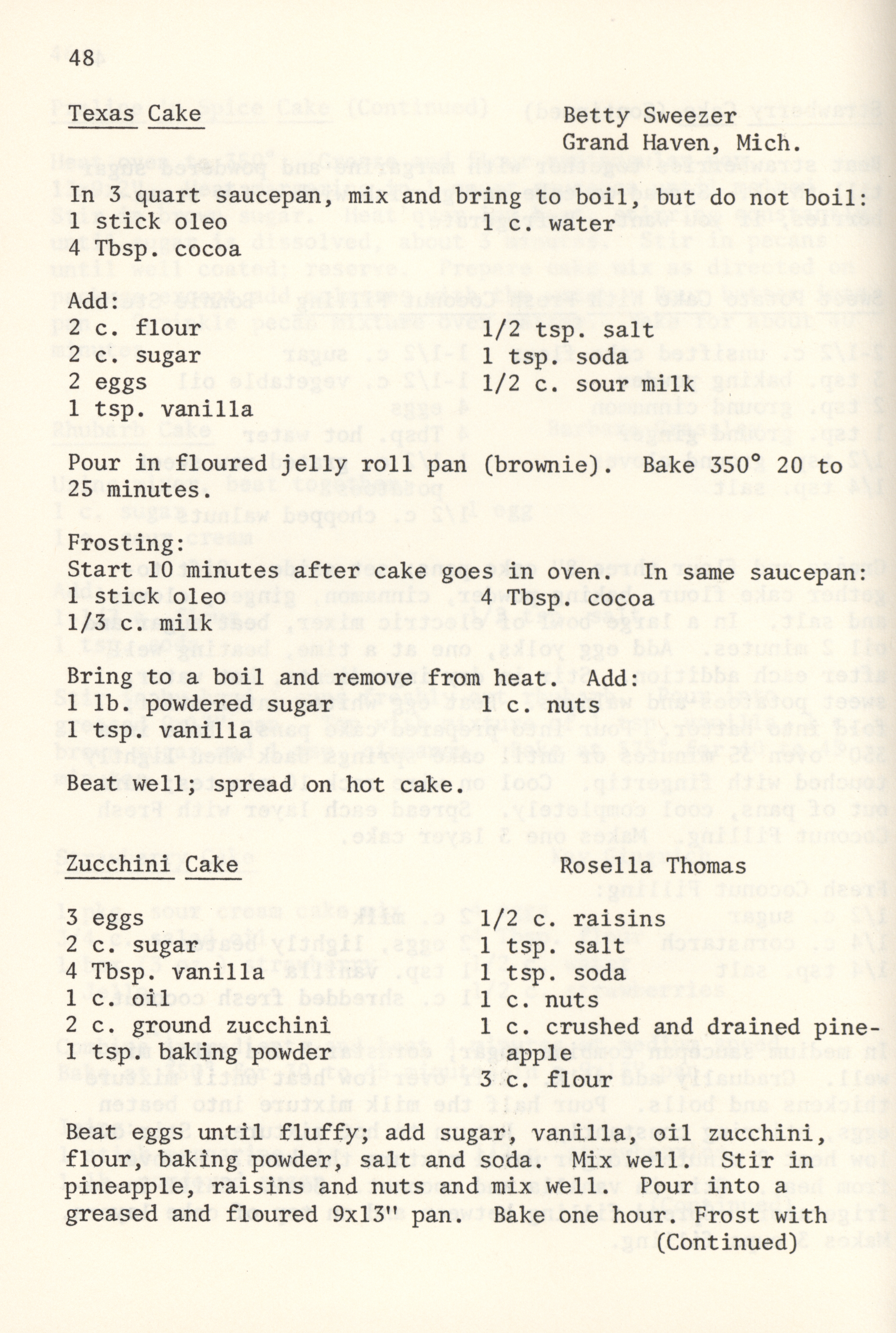 48

Texas Cake

Betty Sweezer
Grand Haven, Mich.

In 3 quart saucepan, mix and bring to boil, but do not boil:
1 stick oleo
4 Tbsp. cocoa
1 c. water

Add:
2 c. flour
2 c. sugar
2 eggs
1 tsp. vanilla
1/2 tsp. salt
1 tsp. soda
1/2 c. sour milk

Pour in floured jelly roll pan (brownie). Bake 350° 20 to 25 minutes.

Frosting:
Start 10 minutes after cake goes in oven. In same saucepan:
1 stick oleo
1/3 c. milk
4 Tbsp. cocoa

Bring to a boil and remove from heat. Add:
1 lb. powdered sugar
1 tsp. vanilla
1 c. nuts

Beat well; spread on hot cake.

Zucchini Cake

Rosella Thomas

3 eggs
2 c. sugar
4 Tbsp. vanilla
1 c. oil
2 c. ground zucchini
1 tsp. baking powder
1/2 c. raisins
1 tsp. salt
1 tsp. soda
1 c. nuts
1 c. crushed and drained pineapple
3 c. flour

Beat eggs until fluffy; add sugar, vanilla, oil zucchini, flour, baking powder, salt and soda. Mix well. Stir in pineapple, raisins and nuts and mix well. Pour into a greased and floured 9x13" pan. Bake one hour. Frost with
(Continued)